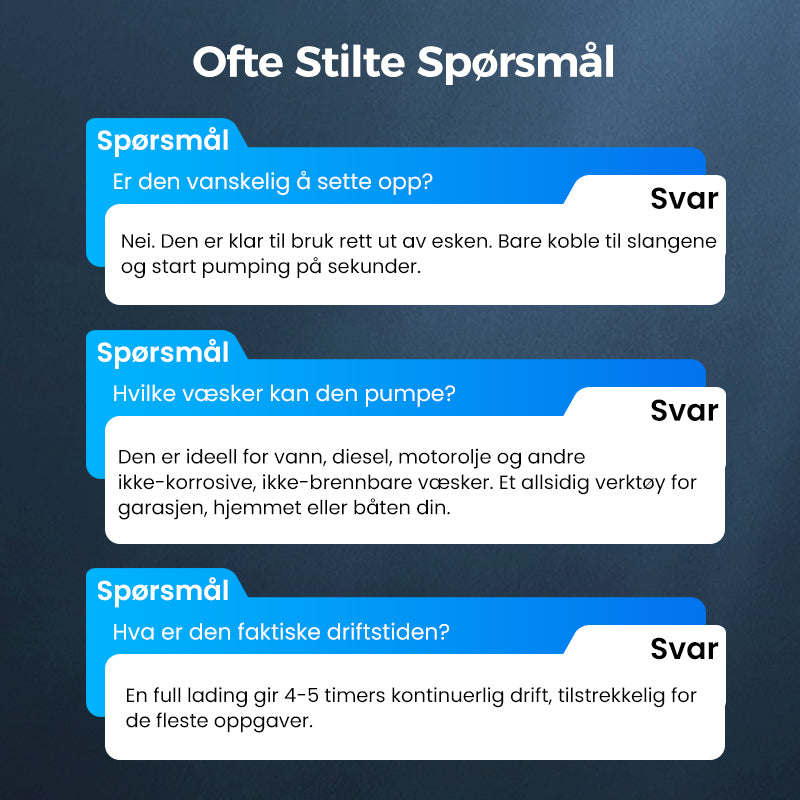 Ofte Stilte Spørsmål

Spørsmål

Er den vanskelig å sette opp?

Svar

Nei. Den er klar til bruk rett ut av esken. Bare koble til slangene og start pumping på sekunder.

Spørsmål

Hvilke væsker kan den pumpe?

Svar

Den er ideell for vann, diesel, motorolje og andre ikke-korrosive, ikke-brennbare væsker. Et allsidig verktøy for garasjen, hjemmet eller båten din.

Spørsmål

Hva er den faktiske driftstiden?

Svar

En full lading gir 4-5 timers kontinuerlig drift, tilstrekkelig for de fleste oppgaver.